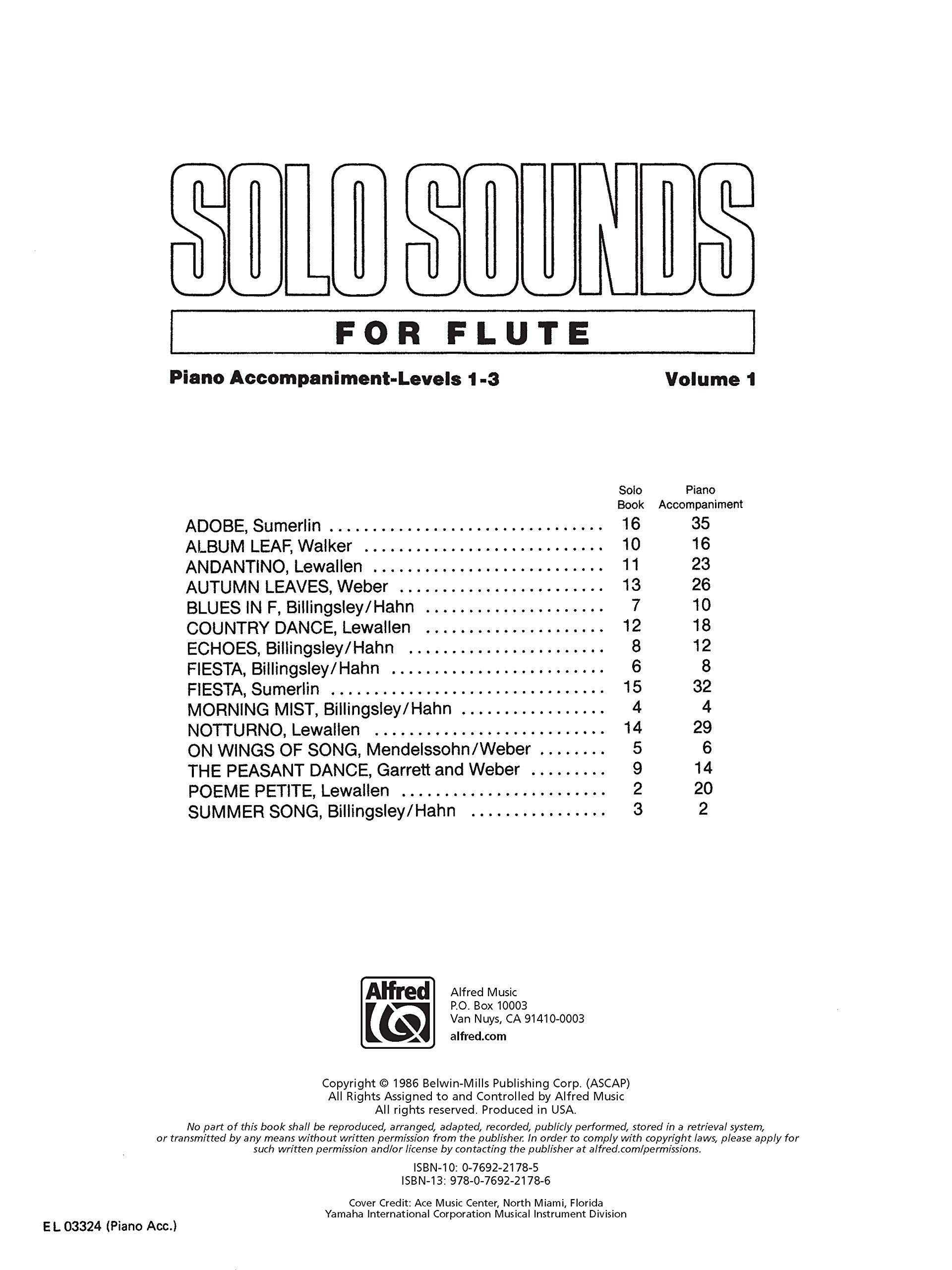 SOLO SOUNDS

FOR FLUTE

Piano Accompaniment-Levels 1-3

Volume 1

| | Solo Book | Piano Accompaniment |
|---|---|---|
| ADOBE, Sumerlin | 16 | 35 |
| ALBUM LEAF, Walker | 10 | 16 |
| ANDANTINO, Lewallen | 11 | 23 |
| AUTUMN LEAVES, Weber | 13 | 26 |
| BLUES IN F, Billingsley/Hahn | 7 | 10 |
| COUNTRY DANCE, Lewallen | 12 | 18 |
| ECHOES, Billingsley/Hahn | 8 | 12 |
| FIESTA, Billingsley/Hahn | 6 | 8 |
| FIESTA, Sumerlin | 15 | 32 |
| MORNING MIST, Billingsley/Hahn | 4 | 4 |
| NOTTURNO, Lewallen | 14 | 29 |
| ON WINGS OF SONG, Mendelssohn/Weber | 5 | 6 |
| THE PEASANT DANCE, Garrett and Weber | 9 | 14 |
| POEME PETITE, Lewallen | 2 | 20 |
| SUMMER SONG, Billingsley/Hahn | 3 | 2 |

Alfred

Alfred Music
P.O. Box 10003
Van Nuys, CA 91410-0003
alfred.com

Copyright © 1986 Belwin-Mills Publishing Corp. (ASCAP)
All Rights Assigned to and Controlled by Alfred Music
All rights reserved. Produced in USA.

No part of this book shall be reproduced, arranged, adapted, recorded, publicly performed, stored in a retrieval system, or transmitted by any means without written permission from the publisher. In order to comply with copyright laws, please apply for such written permission and/or license by contacting the publisher at alfred.com/permissions.

ISBN-10: 0-7692-2178-5
ISBN-13: 978-0-7692-2178-6

Cover Credit: Ace Music Center, North Miami, Florida
Yamaha International Corporation Musical Instrument Division

EL 03324 (Piano Acc.)